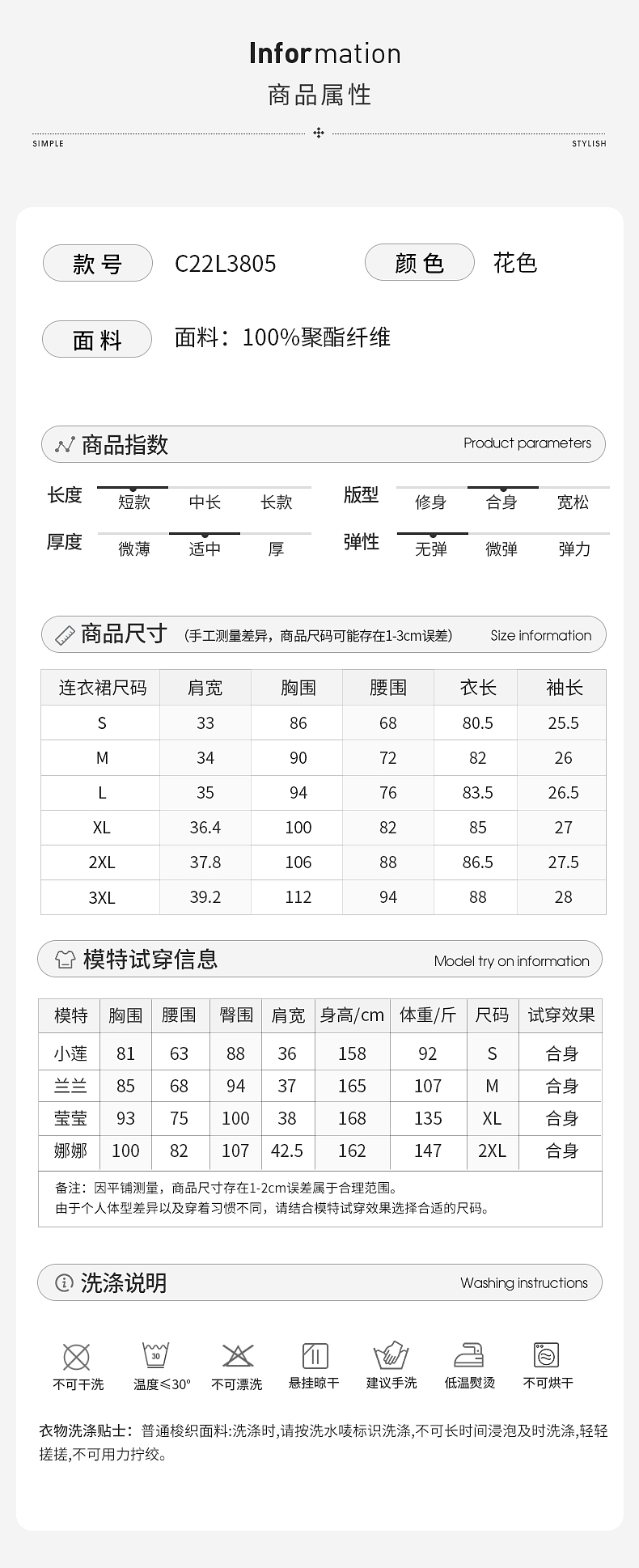 Information
商品属性

SIMPLE STYLISH

款号 C22L3805 颜色 花色

面料 面料：100%聚酯纤维

商品指数 Product parameters

长度 短款 中长 长款
版型 修身 合身 宽松
厚度 微薄 适中 厚
弹性 无弹 微弹 弹力

商品尺寸 （手工测量差异，商品尺码可能存在1-3cm误差） Size information

| 连衣裙尺码 | 肩宽 | 胸围 | 腰围 | 衣长 | 袖长 |
|---|---|---|---|---|---|
| S | 33 | 86 | 68 | 80.5 | 25.5 |
| M | 34 | 90 | 72 | 82 | 26 |
| L | 35 | 94 | 76 | 83.5 | 26.5 |
| XL | 36.4 | 100 | 82 | 85 | 27 |
| 2XL | 37.8 | 106 | 88 | 86.5 | 27.5 |
| 3XL | 39.2 | 112 | 94 | 88 | 28 |

模特试穿信息 Model try on information

| 模特 | 胸围 | 腰围 | 臀围 | 肩宽 | 身高/cm | 体重/斤 | 尺码 | 试穿效果 |
|---|---|---|---|---|---|---|---|---|
| 小莲 | 81 | 63 | 88 | 36 | 158 | 92 | S | 合身 |
| 兰兰 | 85 | 68 | 94 | 37 | 165 | 107 | M | 合身 |
| 莹莹 | 93 | 75 | 100 | 38 | 168 | 135 | XL | 合身 |
| 娜娜 | 100 | 82 | 107 | 42.5 | 162 | 147 | 2XL | 合身 |

备注：因平铺测量，商品尺寸存在1-2cm误差属于合理范围。
由于个人体型差异以及穿着习惯不同，请结合模特试穿效果选择合适的尺码。

洗涤说明 Washing instructions

30
不可干洗 温度≤30° 不可漂洗 悬挂晾干 建议手洗 低温熨烫 不可烘干

衣物洗涤贴士：普通梭织面料:洗涤时,请按洗水唛标识洗涤,不可长时间浸泡及时洗涤,轻轻搓搓,不可用力拧绞。